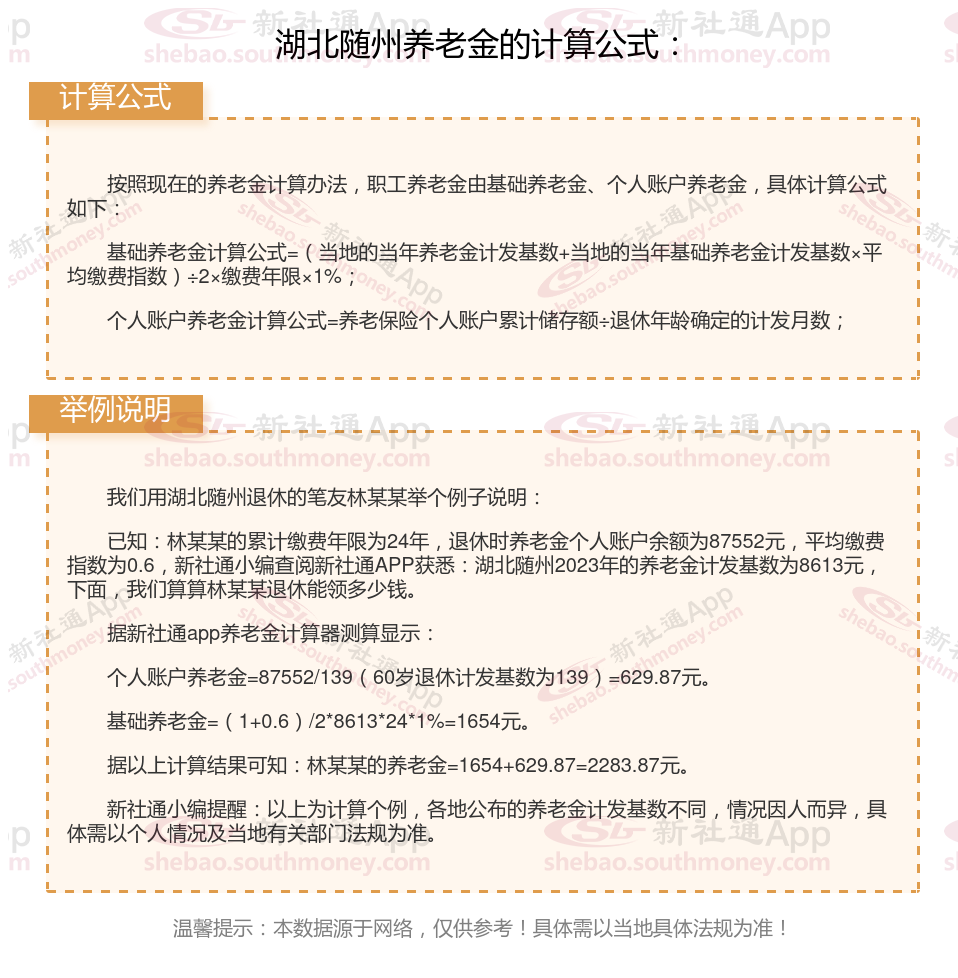 湖北随州养老金的计算公式：

计算公式

按照现在的养老金计算办法，职工养老金由基础养老金、个人账户养老金，具体计算公式如下：

基础养老金计算公式=（当地的当年养老金计发基数+当地的当年基础养老金计发基数×平均缴费指数）÷2×缴费年限×1%；

个人账户养老金计算公式=养老保险个人账户累计储存额÷退休年龄确定的计发月数；

举例说明

我们用湖北随州退休的笔友林某某举个例子说明：

已知：林某某的累计缴费年限为24年，退休时养老金个人账户余额为87552元，平均缴费指数为0.6，新社通小编查阅新社通APP获悉：湖北随州2023年的养老金计发基数为8613元，下面，我们算算林某某退休能领多少钱。

据新社通app养老金计算器测算显示：

个人账户养老金=87552/139（60岁退休计发基数为139）=629.87元。

基础养老金=（1+0.6）/2*8613*24*1%=1654元。

据以上计算结果可知：林某某的养老金=1654+629.87=2283.87元。

新社通小编提醒：以上为计算个例，各地公布的养老金计发基数不同，情况因人而异，具体需以个人情况及当地有关部门法规为准。

温馨提示：本数据源于网络，仅供参考！具体需以当地具体法规为准！

新社通App shebao.southmoney.com